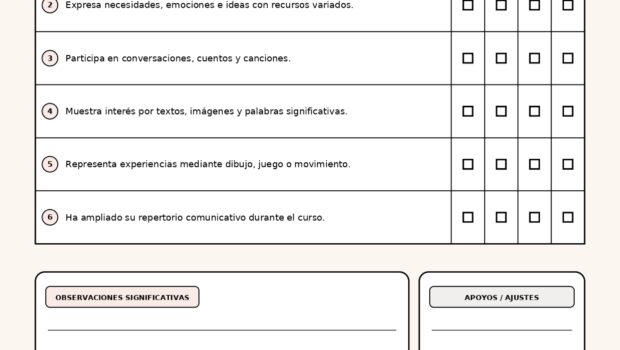 | 2 Expresa necesidades, emociones e ideas con recursos variados. | ☐ | ☐ | ☐ | ☐ |
|---|---|---|---|---|
| 3 Participa en conversaciones, cuentos y canciones. | ☐ | ☐ | ☐ | ☐ |
| 4 Muestra interés por textos, imágenes y palabras significativas. | ☐ | ☐ | ☐ | ☐ |
| 5 Representa experiencias mediante dibujo, juego o movimiento. | ☐ | ☐ | ☐ | ☐ |
| 6 Ha ampliado su repertorio comunicativo durante el curso. | ☐ | ☐ | ☐ | ☐ |

OBSERVACIONES SIGNIFICATIVAS

____

APOYOS / AJUSTES

____